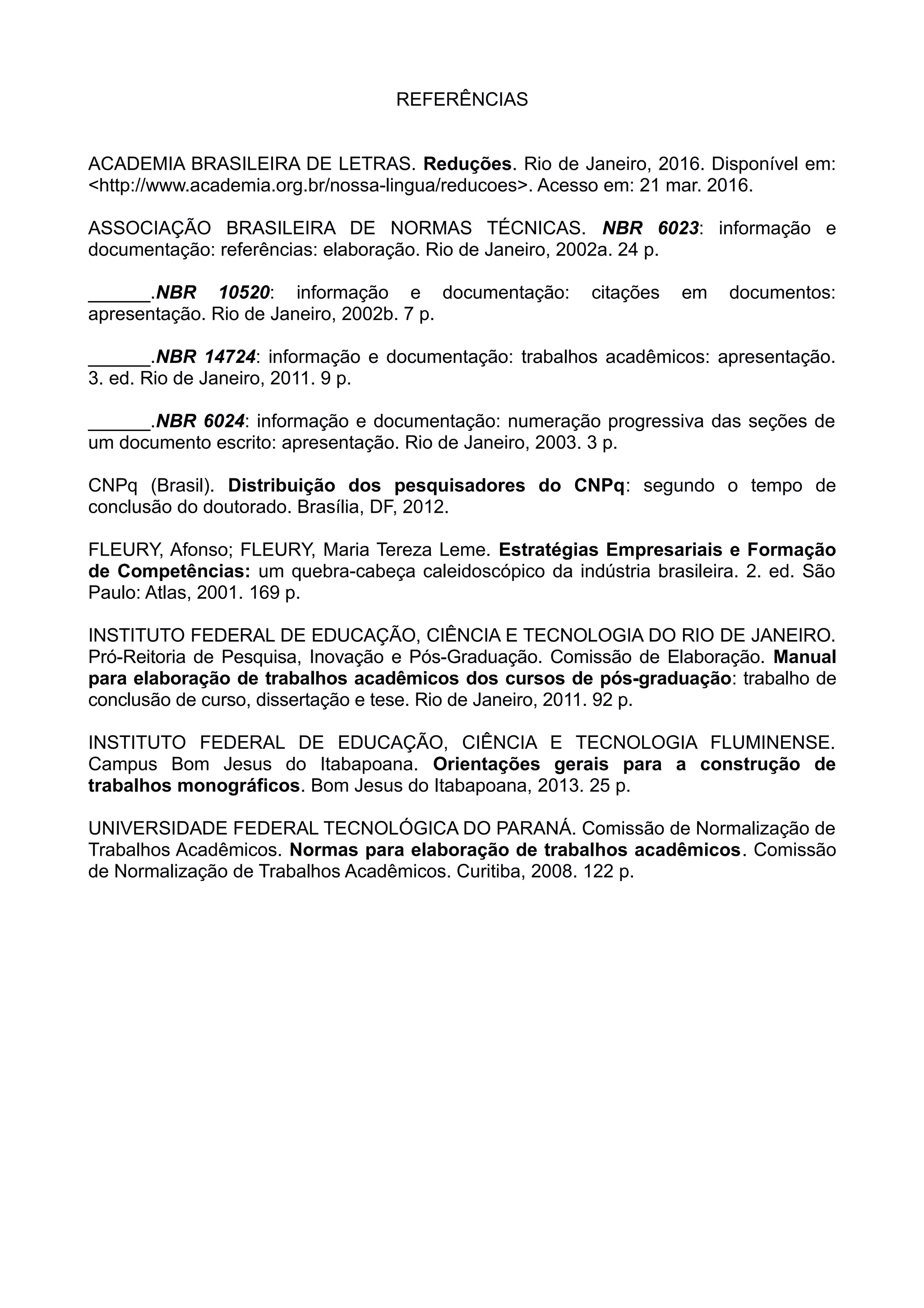 REFERÊNCIAS

ACADEMIA BRASILEIRA DE LETRAS. Reduções. Rio de Janeiro, 2016. Disponível em: <http://www.academia.org.br/nossa-lingua/reducoes>. Acesso em: 21 mar. 2016.

ASSOCIAÇÃO BRASILEIRA DE NORMAS TÉCNICAS. NBR 6023: informação e documentação: referências: elaboração. Rio de Janeiro, 2002a. 24 p.

______.NBR 10520: informação e documentação: citações em documentos: apresentação. Rio de Janeiro, 2002b. 7 p.

______.NBR 14724: informação e documentação: trabalhos acadêmicos: apresentação. 3. ed. Rio de Janeiro, 2011. 9 p.

______.NBR 6024: informação e documentação: numeração progressiva das seções de um documento escrito: apresentação. Rio de Janeiro, 2003. 3 p.

CNPq (Brasil). Distribuição dos pesquisadores do CNPq: segundo o tempo de conclusão do doutorado. Brasília, DF, 2012.

FLEURY, Afonso; FLEURY, Maria Tereza Leme. Estratégias Empresariais e Formação de Competências: um quebra-cabeça caleidoscópico da indústria brasileira. 2. ed. São Paulo: Atlas, 2001. 169 p.

INSTITUTO FEDERAL DE EDUCAÇÃO, CIÊNCIA E TECNOLOGIA DO RIO DE JANEIRO. Pró-Reitoria de Pesquisa, Inovação e Pós-Graduação. Comissão de Elaboração. Manual para elaboração de trabalhos acadêmicos dos cursos de pós-graduação: trabalho de conclusão de curso, dissertação e tese. Rio de Janeiro, 2011. 92 p.

INSTITUTO FEDERAL DE EDUCAÇÃO, CIÊNCIA E TECNOLOGIA FLUMINENSE. Campus Bom Jesus do Itabapoana. Orientações gerais para a construção de trabalhos monográficos. Bom Jesus do Itabapoana, 2013. 25 p.

UNIVERSIDADE FEDERAL TECNOLÓGICA DO PARANÁ. Comissão de Normalização de Trabalhos Acadêmicos. Normas para elaboração de trabalhos acadêmicos. Comissão de Normalização de Trabalhos Acadêmicos. Curitiba, 2008. 122 p.